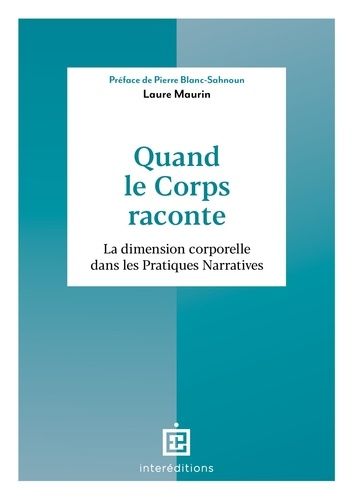 Préface de Pierre Blanc-Sahnoun
Laure Maurin

Quand le Corps raconte

La dimension corporelle dans les Pratiques Narratives

interéditions